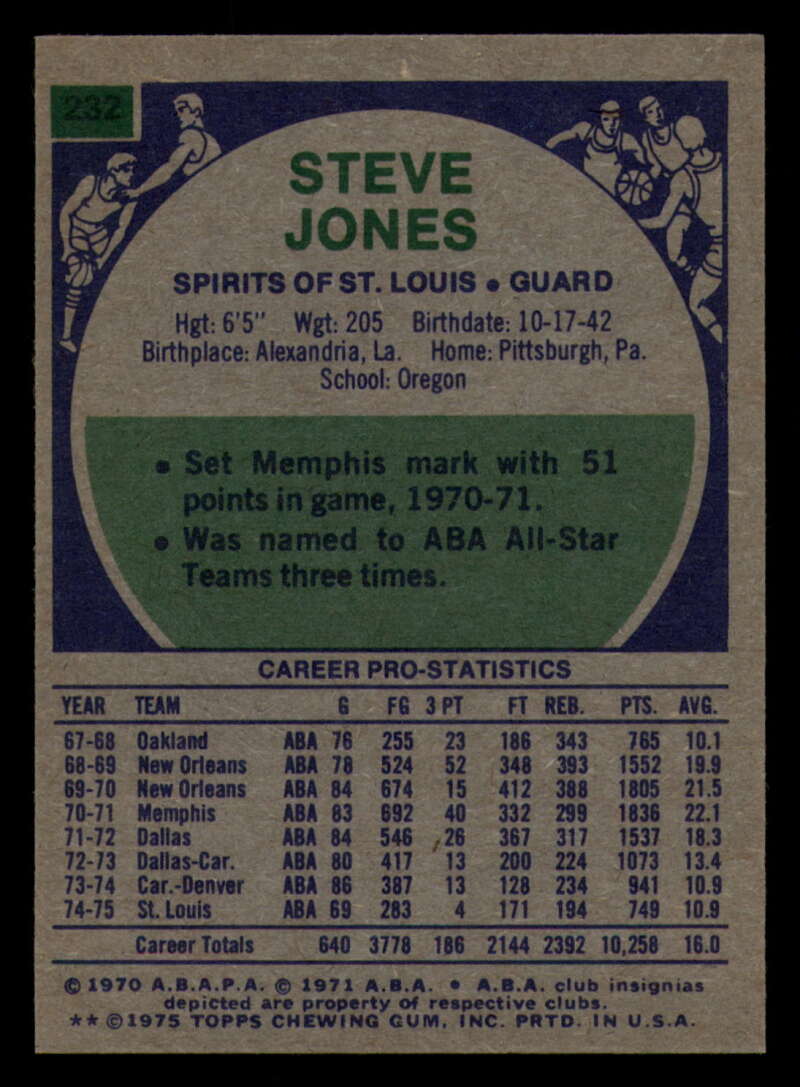 232

STEVE JONES

SPIRITS OF ST. LOUIS • GUARD

Hgt: 6'5" Wgt: 205 Birthdate: 10-17-42
Birthplace: Alexandria, La. Home: Pittsburgh, Pa.
School: Oregon

• Set Memphis mark with 51 points in game, 1970-71.
• Was named to ABA All-Star Teams three times.

CAREER PRO-STATISTICS

| YEAR | TEAM | | G | FG | 3 PT | FT | REB. | PTS. | AVG. |
|---|---|---|---|---|---|---|---|---|---|
| 67-68 | Oakland | ABA | 76 | 255 | 23 | 186 | 343 | 765 | 10.1 |
| 68-69 | New Orleans | ABA | 78 | 524 | 52 | 348 | 393 | 1552 | 19.9 |
| 69-70 | New Orleans | ABA | 84 | 674 | 15 | 412 | 388 | 1805 | 21.5 |
| 70-71 | Memphis | ABA | 83 | 692 | 40 | 332 | 299 | 1836 | 22.1 |
| 71-72 | Dallas | ABA | 84 | 546 | 26 | 367 | 317 | 1537 | 18.3 |
| 72-73 | Dallas-Car. | ABA | 80 | 417 | 13 | 200 | 224 | 1073 | 13.4 |
| 73-74 | Car.-Denver | ABA | 86 | 387 | 13 | 128 | 234 | 941 | 10.9 |
| 74-75 | St. Louis | ABA | 69 | 283 | 4 | 171 | 194 | 749 | 10.9 |
| | Career Totals | | 640 | 3778 | 186 | 2144 | 2392 | 10,258 | 16.0 |

© 1970 A.B.A.P.A. © 1971 A.B.A. • A.B.A. club insignias depicted are property of respective clubs.
** ©1975 TOPPS CHEWING GUM, INC. PRTD. IN U.S.A.